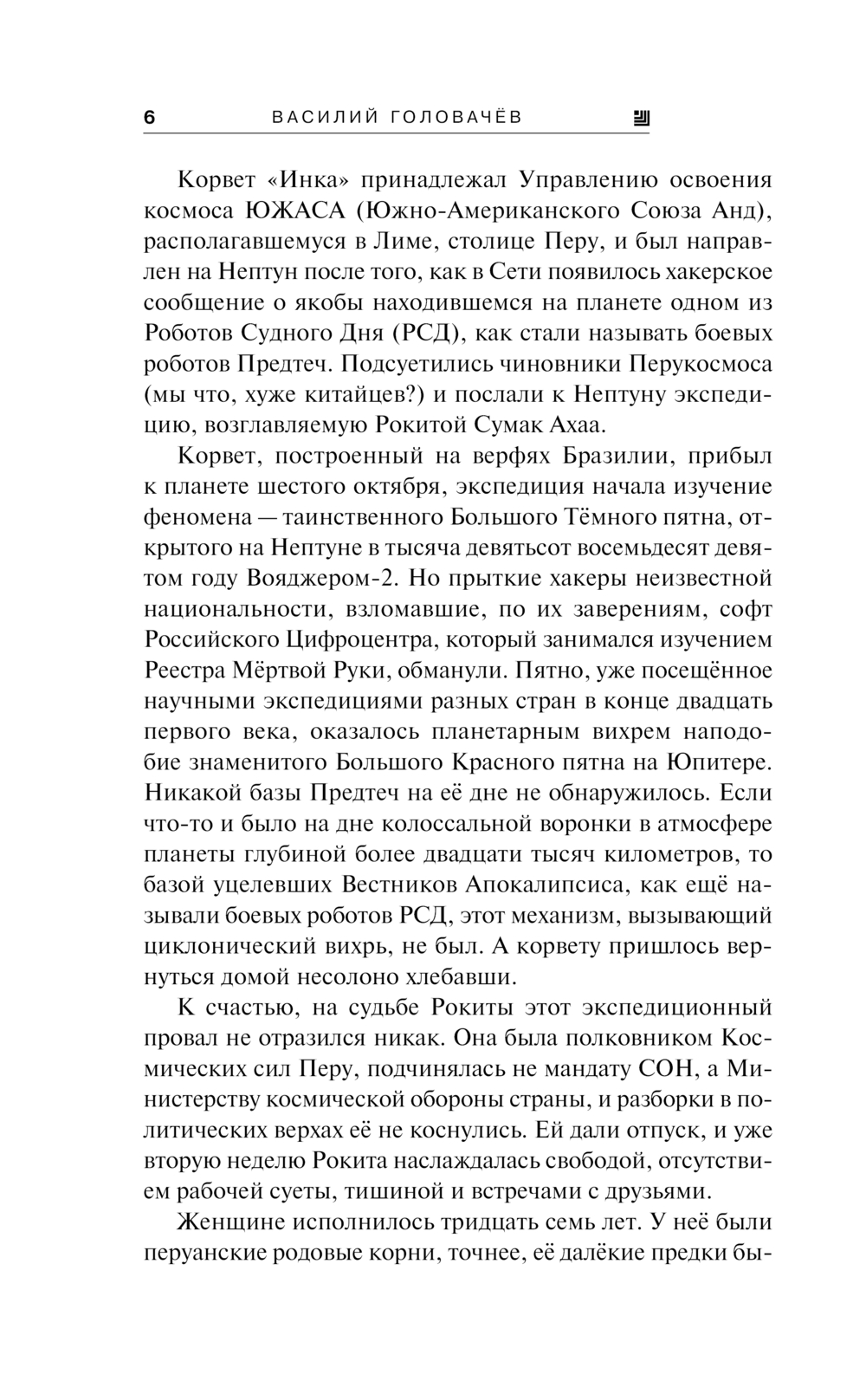 6 ВАСИЛИЙ ГОЛОВАЧЁВ

Корвет «Инка» принадлежал Управлению освоения космоса ЮЖАСА (Южно-Американского Союза Анд), располагавшемуся в Лиме, столице Перу, и был направлен на Нептун после того, как в Сети появилось хакерское сообщение о якобы находившемся на планете одном из Роботов Судного Дня (РСД), как стали называть боевых роботов Предтеч. Подсуетились чиновники Перукосмоса (мы что, хуже китайцев?) и послали к Нептуну экспедицию, возглавляемую Рокитой Сумак Ахаа.

Корвет, построенный на верфях Бразилии, прибыл к планете шестого октября, экспедиция начала изучение феномена — таинственного Большого Тёмного пятна, открытого на Нептуне в тысяча девятьсот восемьдесят девятом году Вояджером-2. Но прыткие хакеры неизвестной национальности, взломавшие, по их заверениям, софт Российского Цифроцентра, который занимался изучением Реестра Мёртвой Руки, обманули. Пятно, уже посещённое научными экспедициями разных стран в конце двадцать первого века, оказалось планетарным вихрем наподобие знаменитого Большого Красного пятна на Юпитере. Никакой базы Предтеч на её дне не обнаружилось. Если что-то и было на дне колоссальной воронки в атмосфере планеты глубиной более двадцати тысяч километров, то базой уцелевших Вестников Апокалипсиса, как ещё называли боевых роботов РСД, этот механизм, вызывающий циклонический вихрь, не был. А корвету пришлось вернуться домой несолоно хлебавши.

К счастью, на судьбе Рокиты этот экспедиционный провал не отразился никак. Она была полковником Космических сил Перу, подчинялась не мандату СОН, а Министерству космической обороны страны, и разборки в политических верхах её не коснулись. Ей дали отпуск, и уже вторую неделю Рокита наслаждалась свободой, отсутствием рабочей суеты, тишиной и встречами с друзьями.

Женщине исполнилось тридцать семь лет. У неё были перуанские родовые корни, точнее, её далёкие предки бы-